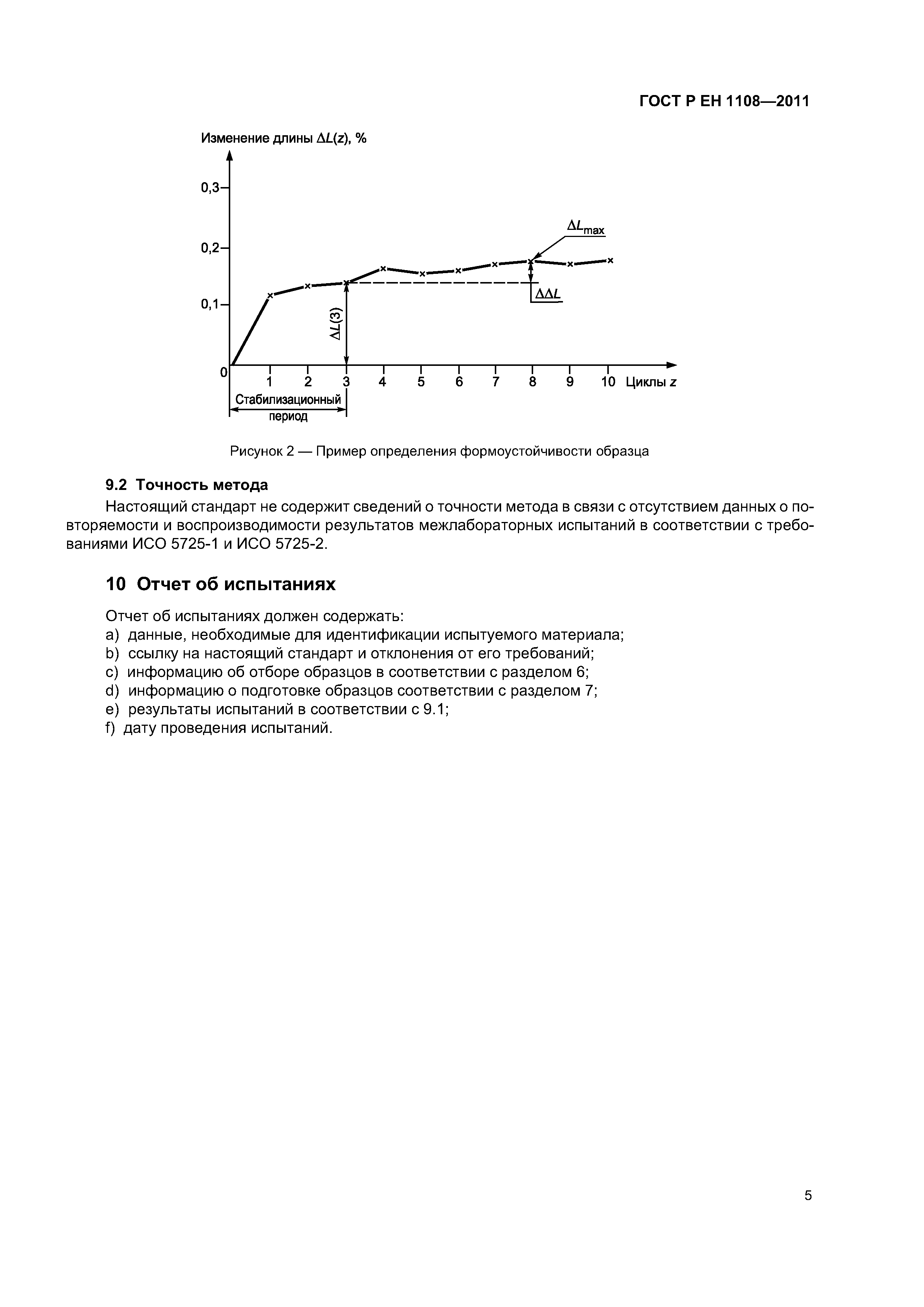 ГОСТ Р ЕН 1108—2011

Изменение длины $\Delta L(z)$, %

0,3

0,2

0,1

0

$\Delta L_{max}$

$\Delta\Delta L$

$\Delta L(3)$

1 2 3 4 5 6 7 8 9 10 Циклы $z$

Стабилизационный период

Рисунок 2 — Пример определения формоустойчивости образца

9.2 Точность метода

Настоящий стандарт не содержит сведений о точности метода в связи с отсутствием данных о повторяемости и воспроизводимости результатов межлабораторных испытаний в соответствии с требованиями ИСО 5725-1 и ИСО 5725-2.

10 Отчет об испытаниях

Отчет об испытаниях должен содержать:
a) данные, необходимые для идентификации испытуемого материала;
b) ссылку на настоящий стандарт и отклонения от его требований;
c) информацию об отборе образцов в соответствии с разделом 6;
d) информацию о подготовке образцов соответствии с разделом 7;
e) результаты испытаний в соответствии с 9.1;
f) дату проведения испытаний.

5